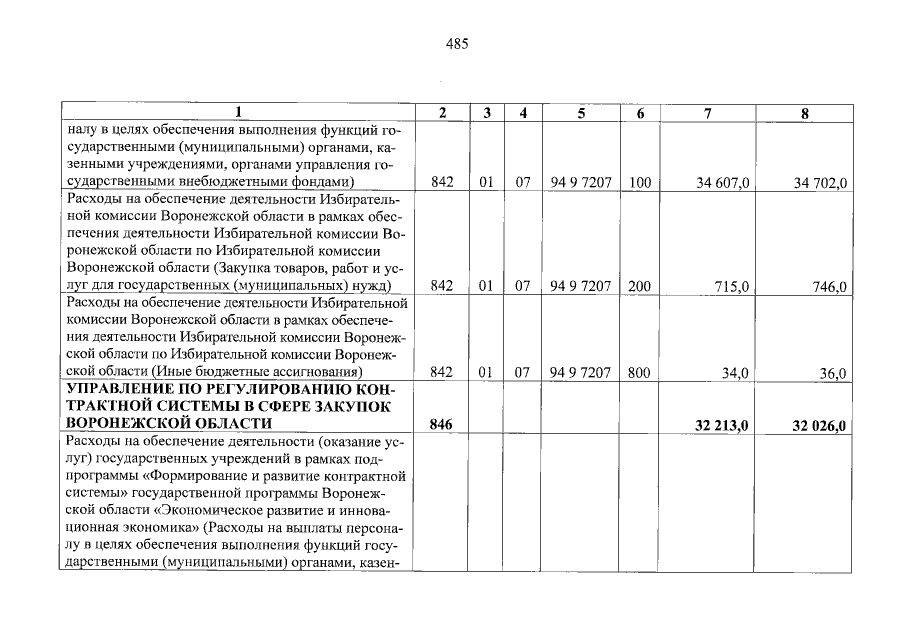 485

| 1 | 2 | 3 | 4 | 5 | 6 | 7 | 8 |
|---|---|---|---|---|---|---|---|
| налу в целях обеспечения выполнения функций государственными (муниципальными) органами, казенными учреждениями, органами управления государственными внебюджетными фондами) | 842 | 01 | 07 | 94 9 7207 | 100 | 34 607,0 | 34 702,0 |
| Расходы на обеспечение деятельности Избирательной комиссии Воронежской области в рамках обеспечения деятельности Избирательной комиссии Воронежской области по Избирательной комиссии Воронежской области (Закупка товаров, работ и услуг для государственных (муниципальных) нужд) | 842 | 01 | 07 | 94 9 7207 | 200 | 715,0 | 746,0 |
| Расходы на обеспечение деятельности Избирательной комиссии Воронежской области в рамках обеспечения деятельности Избирательной комиссии Воронежской области по Избирательной комиссии Воронежской области (Иные бюджетные ассигнования) | 842 | 01 | 07 | 94 9 7207 | 800 | 34,0 | 36,0 |
| **УПРАВЛЕНИЕ ПО РЕГУЛИРОВАНИЮ КОНТРАКТНОЙ СИСТЕМЫ В СФЕРЕ ЗАКУПОК ВОРОНЕЖСКОЙ ОБЛАСТИ** | **846** | | | | | **32 213,0** | **32 026,0** |
| Расходы на обеспечение деятельности (оказание услуг) государственных учреждений в рамках подпрограммы «Формирование и развитие контрактной системы» государственной программы Воронежской области «Экономическое развитие и инновационная экономика» (Расходы на выплаты персоналу в целях обеспечения выполнения функций государственными (муниципальными) органами, казен- | | | | | | | |